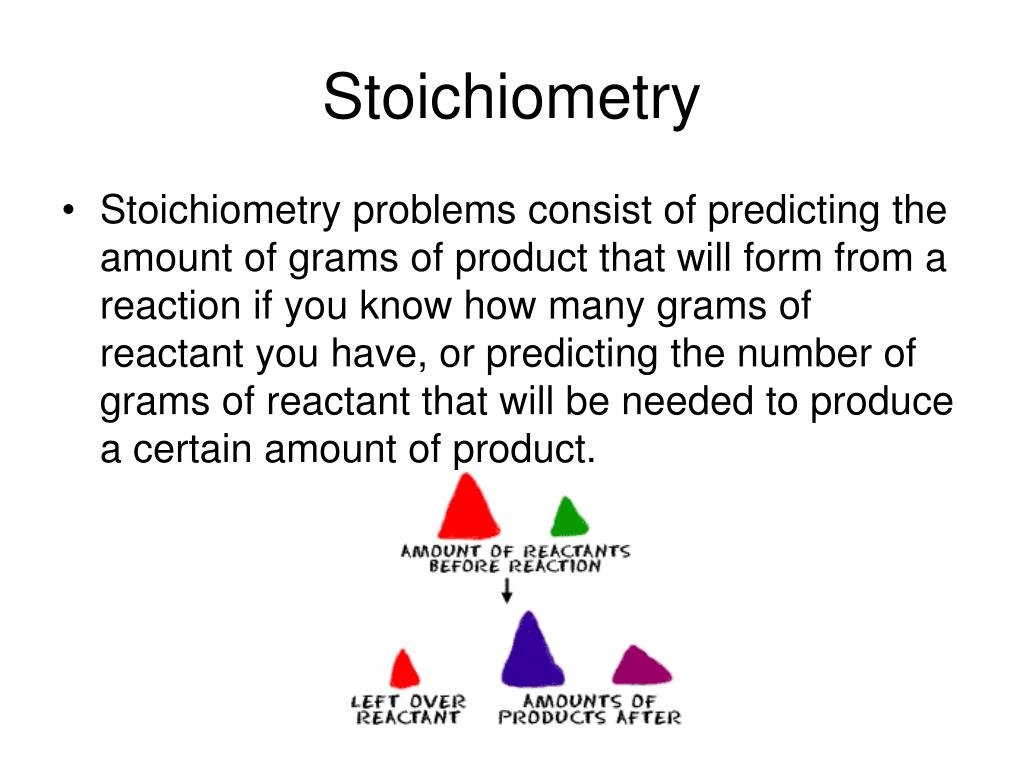 Stoichiometry

• Stoichiometry problems consist of predicting the amount of grams of product that will form from a reaction if you know how many grams of reactant you have, or predicting the number of grams of reactant that will be needed to produce a certain amount of product.

AMOUNT OF REACTANTS BEFORE REACTION

LEFT OVER REACTANT

AMOUNTS OF PRODUCTS AFTER